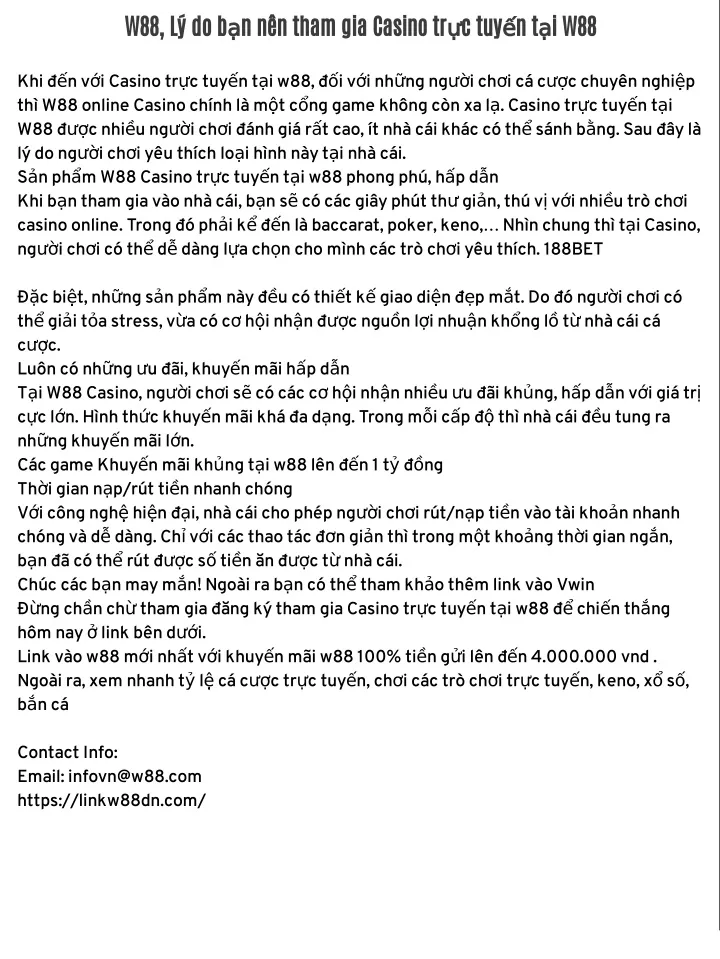 W88, Lý do bạn nên tham gia Casino trực tuyến tại W88

Khi đến với Casino trực tuyến tại w88, đối với những người chơi cá cược chuyên nghiệp thì W88 online Casino chính là một cổng game không còn xa lạ. Casino trực tuyến tại W88 được nhiều người chơi đánh giá rất cao, ít nhà cái khác có thể sánh bằng. Sau đây là lý do người chơi yêu thích loại hình này tại nhà cái.
Sản phẩm W88 Casino trực tuyến tại w88 phong phú, hấp dẫn
Khi bạn tham gia vào nhà cái, bạn sẽ có các giây phút thư giản, thú vị với nhiều trò chơi casino online. Trong đó phải kể đến là baccarat, poker, keno,… Nhìn chung thì tại Casino, người chơi có thể dễ dàng lựa chọn cho mình các trò chơi yêu thích. 188BET

Đặc biệt, những sản phẩm này đều có thiết kế giao diện đẹp mắt. Do đó người chơi có thể giải tỏa stress, vừa có cơ hội nhận được nguồn lợi nhuận khổng lồ từ nhà cái cá cược.
Luôn có những ưu đãi, khuyến mãi hấp dẫn
Tại W88 Casino, người chơi sẽ có các cơ hội nhận nhiều ưu đãi khủng, hấp dẫn với giá trị cực lớn. Hình thức khuyến mãi khá đa dạng. Trong mỗi cấp độ thì nhà cái đều tung ra những khuyến mãi lớn.
Các game Khuyến mãi khủng tại w88 lên đến 1 tỷ đồng
Thời gian nạp/rút tiền nhanh chóng
Với công nghệ hiện đại, nhà cái cho phép người chơi rút/nạp tiền vào tài khoản nhanh chóng và dễ dàng. Chỉ với các thao tác đơn giản thì trong một khoảng thời gian ngắn, bạn đã có thể rút được số tiền ăn được từ nhà cái.
Chúc các bạn may mắn! Ngoài ra bạn có thể tham khảo thêm link vào Vwin
Đừng chần chừ tham gia đăng ký tham gia Casino trực tuyến tại w88 để chiến thắng hôm nay ở link bên dưới.
Link vào w88 mới nhất với khuyến mãi w88 100% tiền gửi lên đến 4.000.000 vnd .
Ngoài ra, xem nhanh tỷ lệ cá cược trực tuyến, chơi các trò chơi trực tuyến, keno, xổ số, bắn cá

Contact Info:
Email: infovn@w88.com
https://linkw88dn.com/